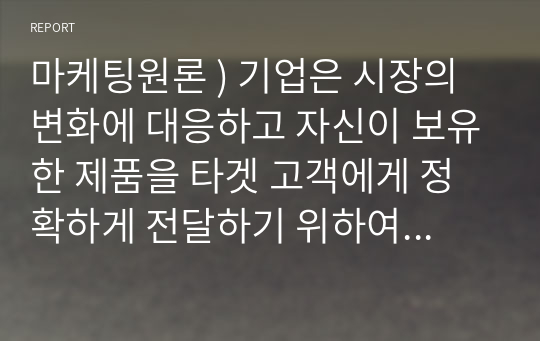 REPORT

마케팅원론 ) 기업은 시장의 변화에 대응하고 자신이 보유한 제품을 타겟 고객에게 정확하게 전달하기 위하여...